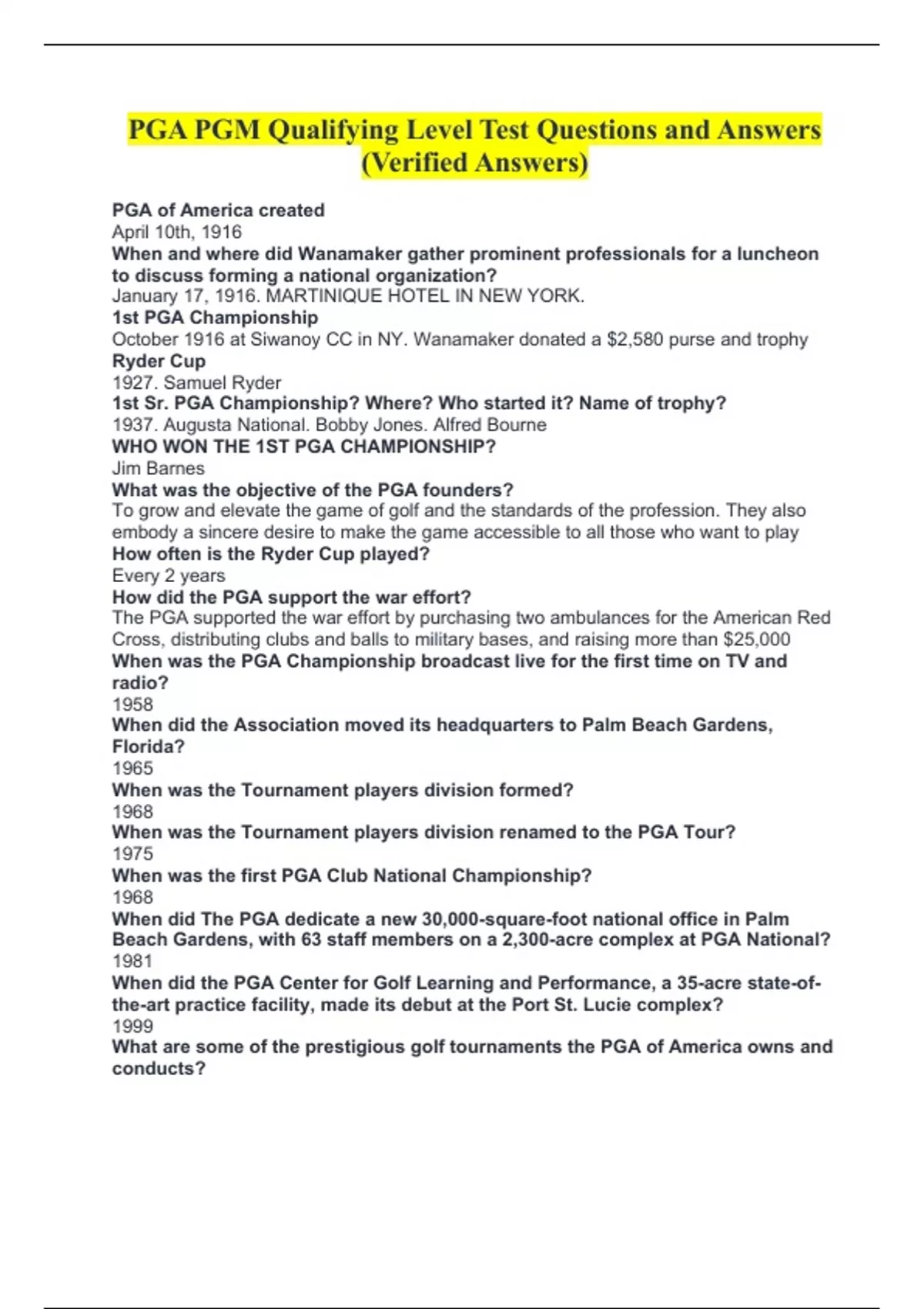 PGA PGM Qualifying Level Test Questions and Answers (Verified Answers)

PGA of America created
April 10th, 1916
When and where did Wanamaker gather prominent professionals for a luncheon to discuss forming a national organization?
January 17, 1916. MARTINIQUE HOTEL IN NEW YORK.
1st PGA Championship
October 1916 at Siwanoy CC in NY. Wanamaker donated a \$2,580 purse and trophy
Ryder Cup
1927. Samuel Ryder
1st Sr. PGA Championship? Where? Who started it? Name of trophy?
1937. Augusta National. Bobby Jones. Alfred Bourne
WHO WON THE 1ST PGA CHAMPIONSHIP?
Jim Barnes
What was the objective of the PGA founders?
To grow and elevate the game of golf and the standards of the profession. They also embody a sincere desire to make the game accessible to all those who want to play
How often is the Ryder Cup played?
Every 2 years
How did the PGA support the war effort?
The PGA supported the war effort by purchasing two ambulances for the American Red Cross, distributing clubs and balls to military bases, and raising more than \$25,000
When was the PGA Championship broadcast live for the first time on TV and radio?
1958
When did the Association moved its headquarters to Palm Beach Gardens, Florida?
1965
When was the Tournament players division formed?
1968
When was the Tournament players division renamed to the PGA Tour?
1975
When was the first PGA Club National Championship?
1968
When did The PGA dedicate a new 30,000-square-foot national office in Palm Beach Gardens, with 63 staff members on a 2,300-acre complex at PGA National?
1981
When did the PGA Center for Golf Learning and Performance, a 35-acre state-of-the-art practice facility, made its debut at the Port St. Lucie complex?
1999
What are some of the prestigious golf tournaments the PGA of America owns and conducts?